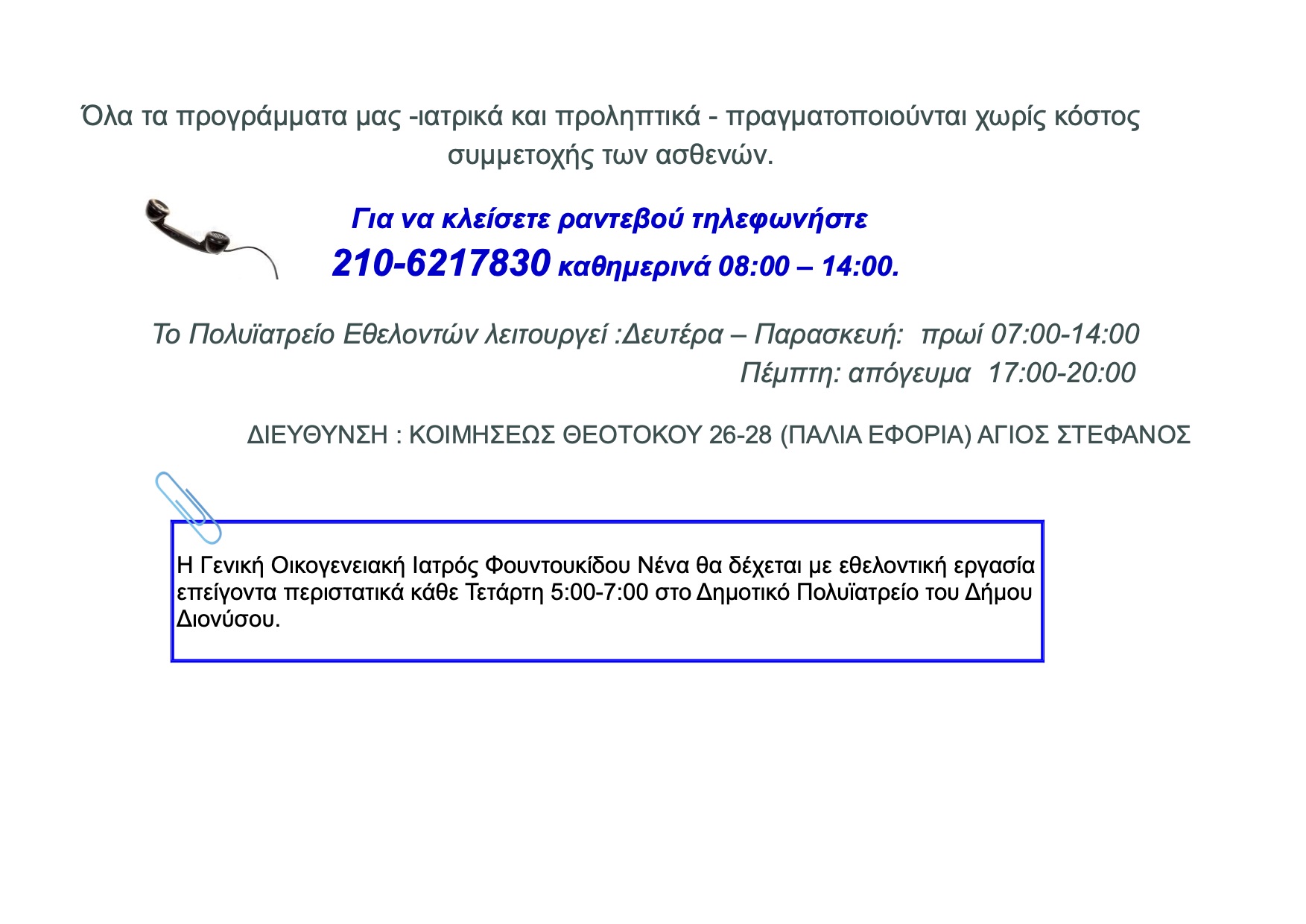 Όλα τα προγράμματα μας -ιατρικά και προληπτικά - πραγματοποιούνται χωρίς κόστος συμμετοχής των ασθενών.

Για να κλείσετε ραντεβού τηλεφωνήστε
210-6217830 καθημερινά 08:00 – 14:00.

Το Πολυϊατρείο Εθελοντών λειτουργεί :Δευτέρα – Παρασκευή: πρωί 07:00-14:00
Πέμπτη: απόγευμα 17:00-20:00

ΔΙΕΥΘΥΝΣΗ : ΚΟΙΜΗΣΕΩΣ ΘΕΟΤΟΚΟΥ 26-28 (ΠΑΛΙΑ ΕΦΟΡΙΑ) ΑΓΙΟΣ ΣΤΕΦΑΝΟΣ

Η Γενική Οικογενειακή Ιατρός Φουντουκίδου Νένα θα δέχεται με εθελοντική εργασία επείγοντα περιστατικά κάθε Τετάρτη 5:00-7:00 στο Δημοτικό Πολυϊατρείο του Δήμου Διονύσου.